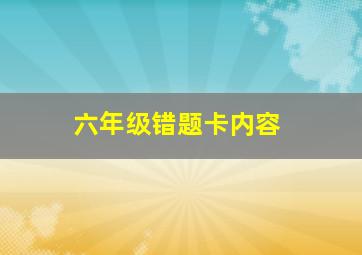 六年级错题卡内容